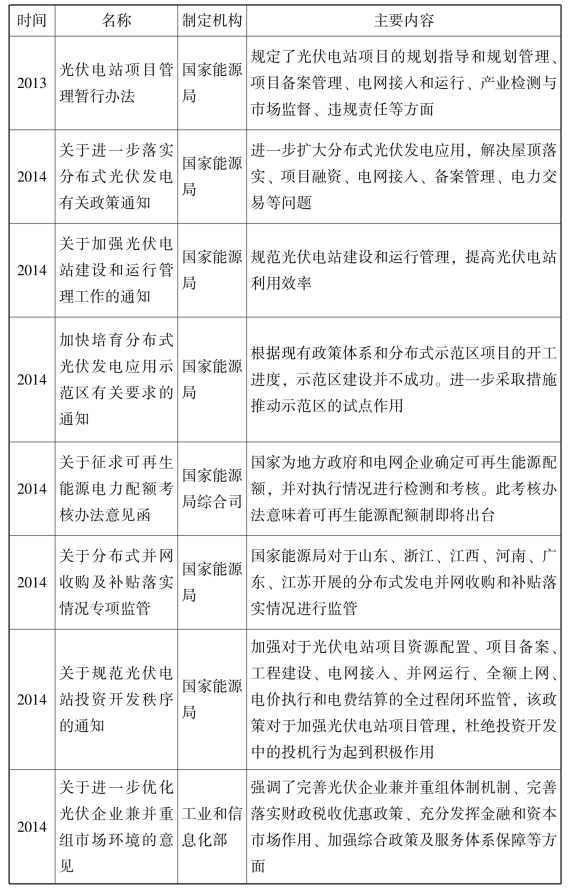 | 时间 | 名称 | 制定机构 | 主要内容 |
|---|---|---|---|
| 2013 | 光伏电站项目管理暂行办法 | 国家能源局 | 规定了光伏电站项目的规划指导和规划管理、项目备案管理、电网接入和运行、产业检测与市场监督、违规责任等方面 |
| 2014 | 关于进一步落实分布式光伏发电有关政策通知 | 国家能源局 | 进一步扩大分布式光伏发电应用，解决屋顶落实、项目融资、电网接入、备案管理、电力交易等问题 |
| 2014 | 关于加强光伏电站建设和运行管理工作的通知 | 国家能源局 | 规范光伏电站建设和运行管理，提高光伏电站利用效率 |
| 2014 | 加快培育分布式光伏发电应用示范区有关要求的通知 | 国家能源局 | 根据现有政策体系和分布式示范区项目的开工进度，示范区建设并不成功。进一步采取措施推动示范区的试点作用 |
| 2014 | 关于征求可再生能源电力配额考核办法意见函 | 国家能源局综合司 | 国家为地方政府和电网企业确定可再生能源配额，并对执行情况进行检测和考核。此考核办法意味着可再生能源配额制即将出台 |
| 2014 | 关于分布式并网收购及补贴落实情况专项监管 | 国家能源局 | 国家能源局对于山东、浙江、江西、河南、广东、江苏开展的分布式发电并网收购和补贴落实情况进行监管 |
| 2014 | 关于规范光伏电站投资开发秩序的通知 | 国家能源局 | 加强对于光伏电站项目资源配置、项目备案、工程建设、电网接入、并网运行、全额上网、电价执行和电费结算的全过程闭环监管，该政策对于加强光伏电站项目管理，杜绝投资开发中的投机行为起到积极作用 |
| 2014 | 关于进一步优化光伏企业兼并重组市场环境的意见 | 工业和信息化部 | 强调了完善光伏企业兼并重组体制机制、完善落实财政税收优惠政策、充分发挥金融和资本市场作用、加强综合政策及服务体系保障等方面 |